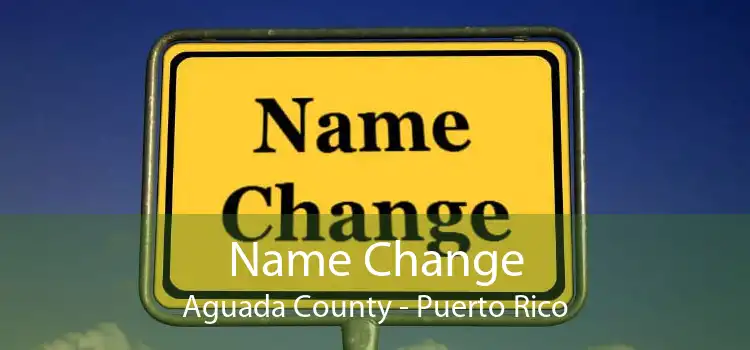 Name Change

Name Change
Aguada County - Puerto Rico